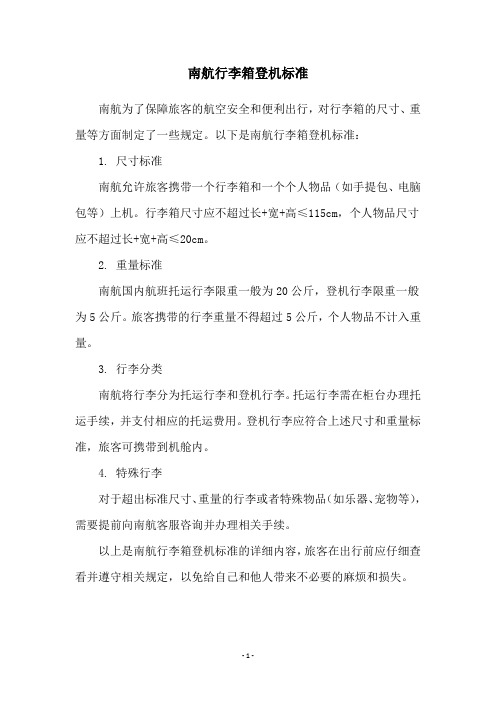 南航行李箱登机标准

南航为了保障旅客的航空安全和便利出行，对行李箱的尺寸、重量等方面制定了一些规定。以下是南航行李箱登机标准：

1. 尺寸标准

南航允许旅客携带一个行李箱和一个个人物品（如手提包、电脑包等）上机。行李箱尺寸应不超过长+宽+高≤115cm，个人物品尺寸应不超过长+宽+高≤20cm。

2. 重量标准

南航国内航班托运行李限重一般为 20 公斤，登机行李限重一般为 5 公斤。旅客携带的行李重量不得超过 5 公斤，个人物品不计入重量。

3. 行李分类

南航将行李分为托运行李和登机行李。托运行李需在柜台办理托运手续，并支付相应的托运费用。登机行李应符合上述尺寸和重量标准，旅客可携带到机舱内。

4. 特殊行李

对于超出标准尺寸、重量的行李或者特殊物品（如乐器、宠物等），需要提前向南航客服咨询并办理相关手续。

以上是南航行李箱登机标准的详细内容，旅客在出行前应仔细查看并遵守相关规定，以免给自己和他人带来不必要的麻烦和损失。

- 1 -